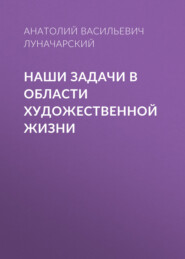 АНАТОЛИЙ ВАСИЛЬЕВИЧ ЛУНАЧАРСКИЙ

НАШИ ЗАДАЧИ В ОБЛАСТИ ХУДОЖЕСТВЕННОЙ ЖИЗНИ